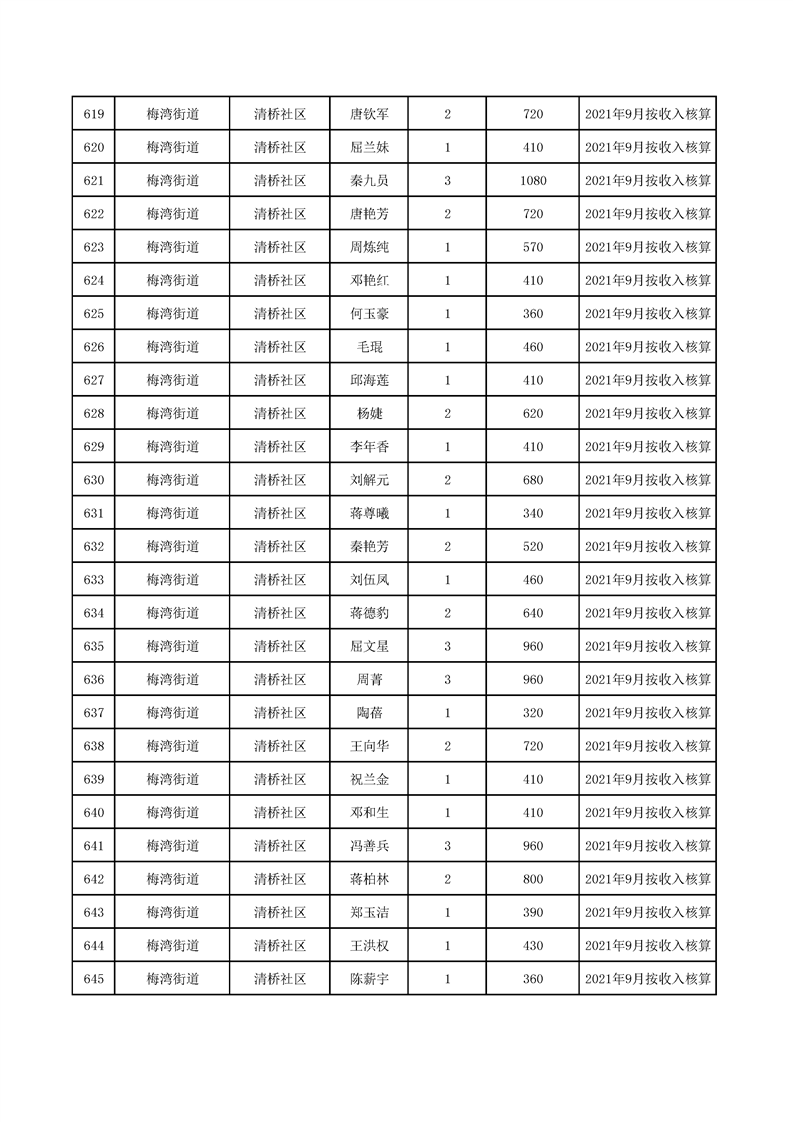 | 619 | 梅湾街道 | 清桥社区 | 唐钦军 | 2 | 720 | 2021年9月按收入核算 |
|---|---|---|---|---|---|---|
| 620 | 梅湾街道 | 清桥社区 | 屈兰妹 | 1 | 410 | 2021年9月按收入核算 |
| 621 | 梅湾街道 | 清桥社区 | 秦九员 | 3 | 1080 | 2021年9月按收入核算 |
| 622 | 梅湾街道 | 清桥社区 | 唐艳芳 | 2 | 720 | 2021年9月按收入核算 |
| 623 | 梅湾街道 | 清桥社区 | 周炼纯 | 1 | 570 | 2021年9月按收入核算 |
| 624 | 梅湾街道 | 清桥社区 | 邓艳红 | 1 | 410 | 2021年9月按收入核算 |
| 625 | 梅湾街道 | 清桥社区 | 何玉豪 | 1 | 360 | 2021年9月按收入核算 |
| 626 | 梅湾街道 | 清桥社区 | 毛琨 | 1 | 460 | 2021年9月按收入核算 |
| 627 | 梅湾街道 | 清桥社区 | 邱海莲 | 1 | 410 | 2021年9月按收入核算 |
| 628 | 梅湾街道 | 清桥社区 | 杨婕 | 2 | 620 | 2021年9月按收入核算 |
| 629 | 梅湾街道 | 清桥社区 | 李年香 | 1 | 410 | 2021年9月按收入核算 |
| 630 | 梅湾街道 | 清桥社区 | 刘解元 | 2 | 680 | 2021年9月按收入核算 |
| 631 | 梅湾街道 | 清桥社区 | 蒋尊曦 | 1 | 340 | 2021年9月按收入核算 |
| 632 | 梅湾街道 | 清桥社区 | 秦艳芳 | 2 | 520 | 2021年9月按收入核算 |
| 633 | 梅湾街道 | 清桥社区 | 刘伍凤 | 1 | 460 | 2021年9月按收入核算 |
| 634 | 梅湾街道 | 清桥社区 | 蒋德豹 | 2 | 640 | 2021年9月按收入核算 |
| 635 | 梅湾街道 | 清桥社区 | 屈文星 | 3 | 960 | 2021年9月按收入核算 |
| 636 | 梅湾街道 | 清桥社区 | 周菁 | 3 | 960 | 2021年9月按收入核算 |
| 637 | 梅湾街道 | 清桥社区 | 陶蓓 | 1 | 320 | 2021年9月按收入核算 |
| 638 | 梅湾街道 | 清桥社区 | 王向华 | 2 | 720 | 2021年9月按收入核算 |
| 639 | 梅湾街道 | 清桥社区 | 祝兰金 | 1 | 410 | 2021年9月按收入核算 |
| 640 | 梅湾街道 | 清桥社区 | 邓和生 | 1 | 410 | 2021年9月按收入核算 |
| 641 | 梅湾街道 | 清桥社区 | 冯善兵 | 3 | 960 | 2021年9月按收入核算 |
| 642 | 梅湾街道 | 清桥社区 | 蒋柏林 | 2 | 800 | 2021年9月按收入核算 |
| 643 | 梅湾街道 | 清桥社区 | 郑玉洁 | 1 | 390 | 2021年9月按收入核算 |
| 644 | 梅湾街道 | 清桥社区 | 王洪权 | 1 | 430 | 2021年9月按收入核算 |
| 645 | 梅湾街道 | 清桥社区 | 陈薪宇 | 1 | 360 | 2021年9月按收入核算 |